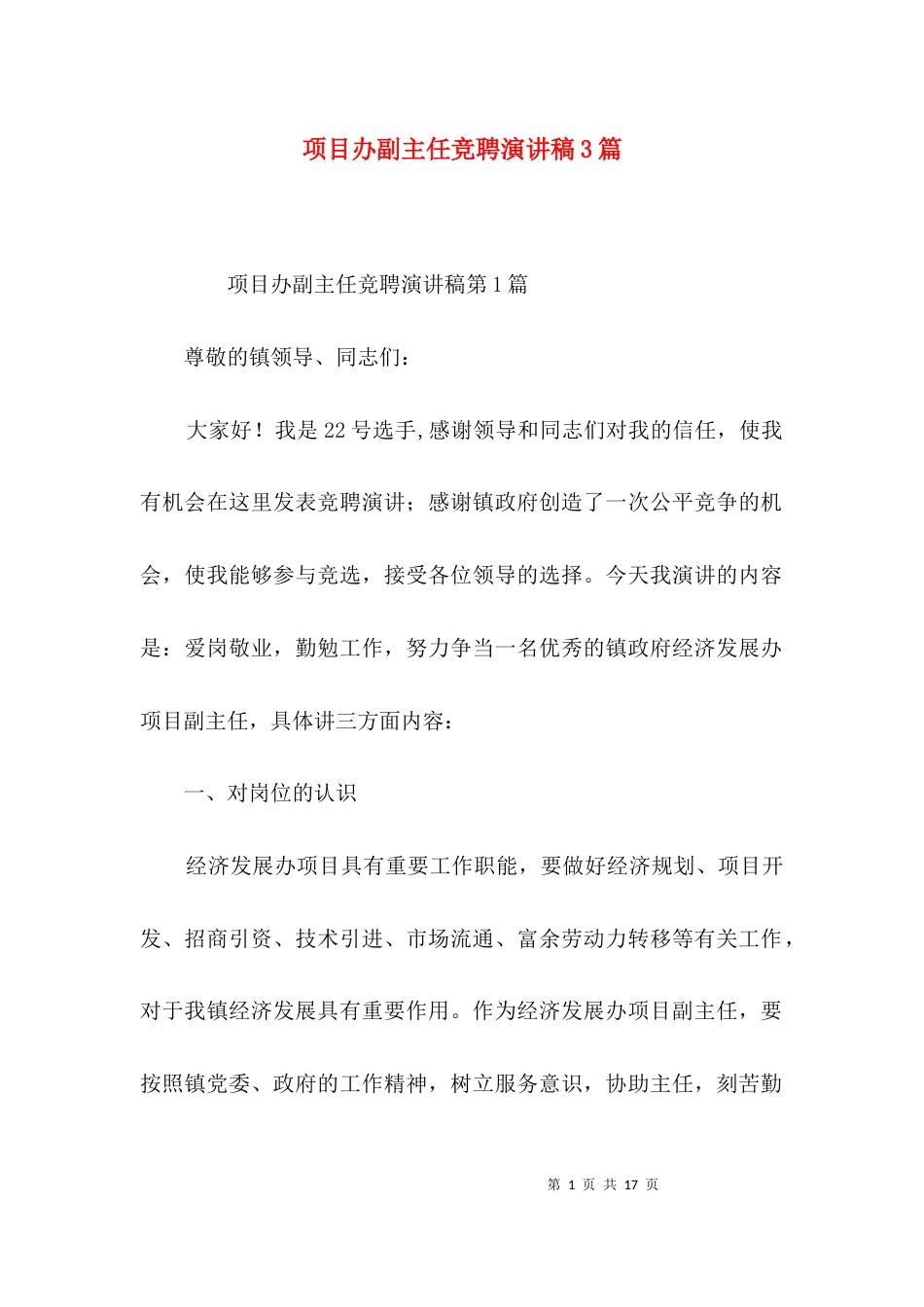 项目办副主任竞聘演讲稿3篇

项目办副主任竞聘演讲稿第1篇

尊敬的镇领导、同志们：

大家好！我是22号选手,感谢领导和同志们对我的信任，使我有机会在这里发表竞聘演讲；感谢镇政府创造了一次公平竞争的机会，使我能够参与竞选，接受各位领导的选择。今天我演讲的内容是：爱岗敬业，勤勉工作，努力争当一名优秀的镇政府经济发展办项目副主任，具体讲三方面内容：

一、对岗位的认识

经济发展办项目具有重要工作职能，要做好经济规划、项目开发、招商引资、技术引进、市场流通、富余劳动力转移等有关工作，对于我镇经济发展具有重要作用。作为经济发展办项目副主任，要按照镇党委、政府的工作精神，树立服务意识，协助主任，刻苦勤

第 1 页 共 17 页